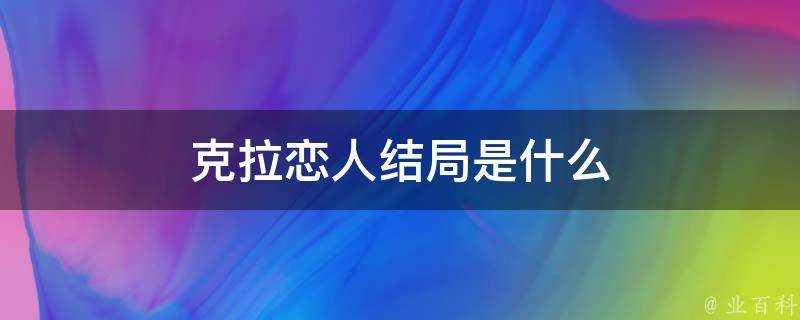 克拉恋人结局是什么

@ 业百科